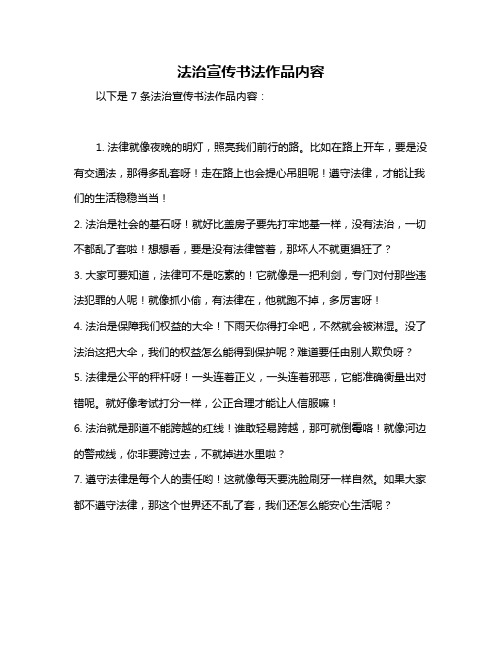 法治宣传书法作品内容

以下是 7 条法治宣传书法作品内容：

1. 法律就像夜晚的明灯，照亮我们前行的路。比如在路上开车，要是没有交通法，那得多乱套呀！走在路上也会提心吊胆呢！遵守法律，才能让我们的生活稳稳当当！

2. 法治是社会的基石呀！就好比盖房子要先打牢地基一样，没有法治，一切不都乱了套啦！想想看，要是没有法律管着，那坏人不就更猖狂了？

3. 大家可要知道，法律可不是吃素的！它就像是一把利剑，专门对付那些违法犯罪的人呢！就像抓小偷，有法律在，他就跑不掉，多厉害呀！

4. 法治是保障我们权益的大伞！下雨天你得打伞吧，不然就会被淋湿。没了法治这把大伞，我们的权益怎么能得到保护呢？难道要任由别人欺负呀？

5. 法律是公平的秤杆呀！一头连着正义，一头连着邪恶，它能准确衡量出对错呢。就好像考试打分一样，公正合理才能让人信服嘛！

6. 法治就是那道不能跨越的红线！谁敢轻易跨越，那可就倒霉咯！就像河边的警戒线，你非要跨过去，不就掉进水里啦？

7. 遵守法律是每个人的责任哟！这就像每天要洗脸刷牙一样自然。如果大家都不遵守法律，那这个世界还不乱了套，我们还怎么能安心生活呢？